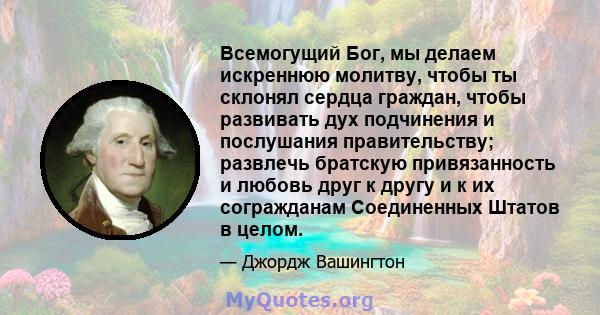 Всемогущий Бог, мы делаем искреннюю молитву, чтобы ты склонял сердца граждан, чтобы развивать дух подчинения и послушания правительству; развлечь братскую привязанность и любовь друг к другу и к их согражданам Соединенных Штатов в целом.

— Джордж Вашингтон

MyQuotes.org